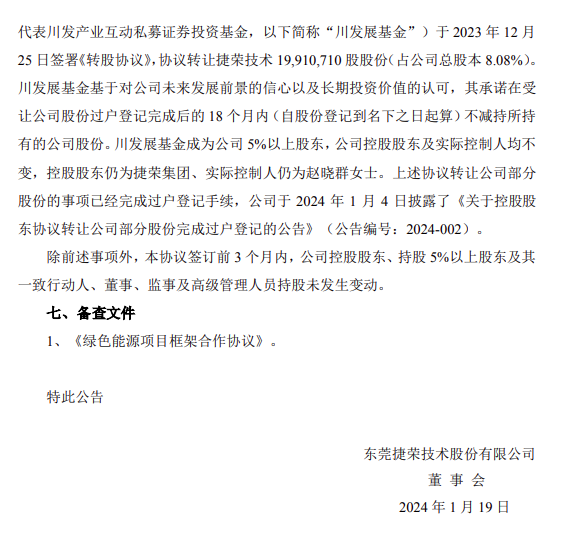 代表川发产业互动私募证券投资基金，以下简称“川发展基金”）于 2023 年 12 月 25 日签署《转股协议》，协议转让捷荣技术 19,910,710 股股份（占公司总股本 8.08%）。川发展基金基于对公司未来发展前景的信心以及长期投资价值的认可，其承诺在受让公司股份过户登记完成后的 18 个月内（自股份登记到名下之日起算）不减持所持有的公司股份。川发展基金成为公司 5%以上股东，公司控股股东及实际控制人均不变，控股股东仍为捷荣集团、实际控制人仍为赵晓群女士。上述协议转让公司部分股份的事项已经完成过户登记手续，公司于 2024 年 1 月 4 日披露了《关于控股股东协议转让公司部分股份完成过户登记的公告》（公告编号：2024-002）。

除前述事项外，本协议签订前 3 个月内，公司控股股东、持股 5%以上股东及其一致行动人、董事、监事及高级管理人员持股未发生变动。

七、备查文件

1、《绿色能源项目框架合作协议》。

特此公告

东莞捷荣技术股份有限公司
董 事 会
2024 年 1 月 19 日